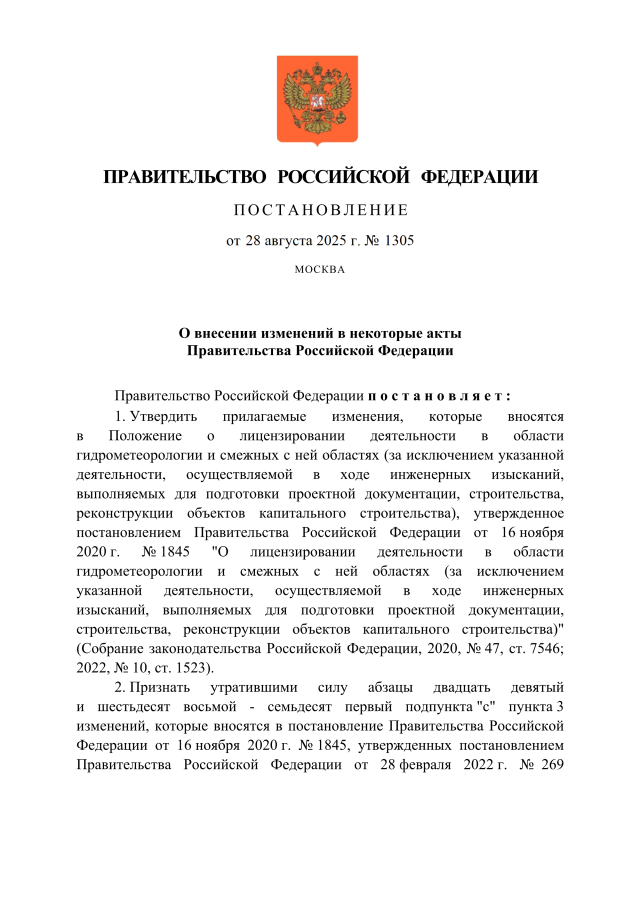 ПРАВИТЕЛЬСТВО РОССИЙСКОЙ ФЕДЕРАЦИИ

ПОСТАНОВЛЕНИЕ

от 28 августа 2025 г. № 1305

МОСКВА

О внесении изменений в некоторые акты Правительства Российской Федерации

Правительство Российской Федерации постановляет:

1. Утвердить прилагаемые изменения, которые вносятся в Положение о лицензировании деятельности в области гидрометеорологии и смежных с ней областях (за исключением указанной деятельности, осуществляемой в ходе инженерных изысканий, выполняемых для подготовки проектной документации, строительства, реконструкции объектов капитального строительства), утвержденное постановлением Правительства Российской Федерации от 16 ноября 2020 г. № 1845 "О лицензировании деятельности в области гидрометеорологии и смежных с ней областях (за исключением указанной деятельности, осуществляемой в ходе инженерных изысканий, выполняемых для подготовки проектной документации, строительства, реконструкции объектов капитального строительства)" (Собрание законодательства Российской Федерации, 2020, № 47, ст. 7546; 2022, № 10, ст. 1523).

2. Признать утратившими силу абзацы двадцать девятый и шестьдесят восьмой - семьдесят первый подпункта "с" пункта 3 изменений, которые вносятся в постановление Правительства Российской Федерации от 16 ноября 2020 г. № 1845, утвержденных постановлением Правительства Российской Федерации от 28 февраля 2022 г. № 269